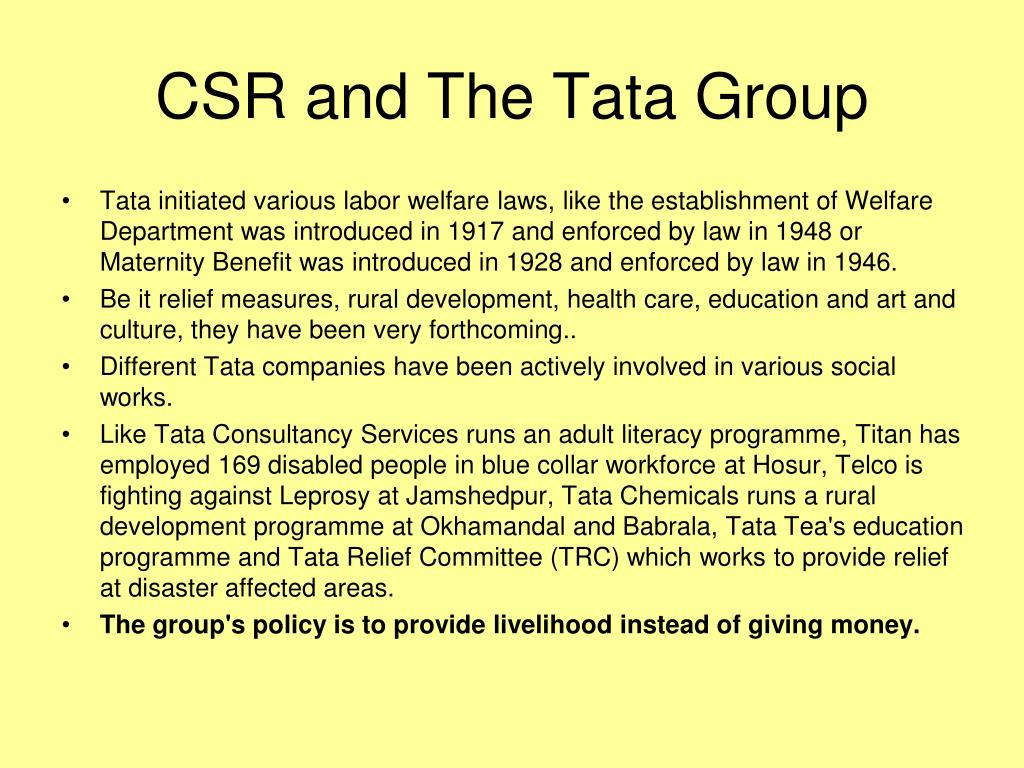 CSR and The Tata Group

• Tata initiated various labor welfare laws, like the establishment of Welfare Department was introduced in 1917 and enforced by law in 1948 or Maternity Benefit was introduced in 1928 and enforced by law in 1946.
• Be it relief measures, rural development, health care, education and art and culture, they have been very forthcoming..
• Different Tata companies have been actively involved in various social works.
• Like Tata Consultancy Services runs an adult literacy programme, Titan has employed 169 disabled people in blue collar workforce at Hosur, Telco is fighting against Leprosy at Jamshedpur, Tata Chemicals runs a rural development programme at Okhamandal and Babrala, Tata Tea's education programme and Tata Relief Committee (TRC) which works to provide relief at disaster affected areas.
• The group's policy is to provide livelihood instead of giving money.